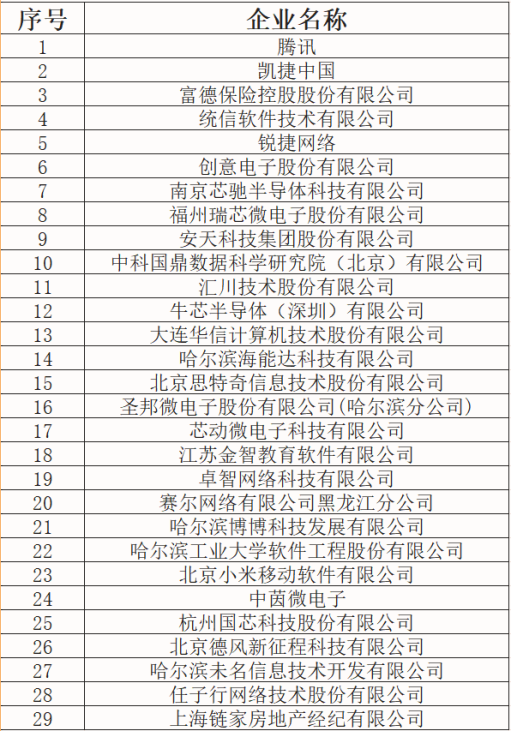 | 序号 | 企业名称 |
|---|---|
| 1 | 腾讯 |
| 2 | 凯捷中国 |
| 3 | 富德保险控股股份有限公司 |
| 4 | 统信软件技术有限公司 |
| 5 | 锐捷网络 |
| 6 | 创意电子股份有限公司 |
| 7 | 南京芯驰半导体科技有限公司 |
| 8 | 福州瑞芯微电子股份有限公司 |
| 9 | 安天科技集团股份有限公司 |
| 10 | 中科国鼎数据科学研究院（北京）有限公司 |
| 11 | 汇川技术股份有限公司 |
| 12 | 牛芯半导体（深圳）有限公司 |
| 13 | 大连华信计算机技术股份有限公司 |
| 14 | 哈尔滨海能达科技有限公司 |
| 15 | 北京思特奇信息技术股份有限公司 |
| 16 | 圣邦微电子股份有限公司(哈尔滨分公司) |
| 17 | 芯动微电子科技有限公司 |
| 18 | 江苏金智教育软件有限公司 |
| 19 | 卓智网络科技有限公司 |
| 20 | 赛尔网络有限公司黑龙江分公司 |
| 21 | 哈尔滨博博科技发展有限公司 |
| 22 | 哈尔滨工业大学软件工程股份有限公司 |
| 23 | 北京小米移动软件有限公司 |
| 24 | 中茵微电子 |
| 25 | 杭州国芯科技股份有限公司 |
| 26 | 北京德风新征程科技有限公司 |
| 27 | 哈尔滨未名信息技术开发有限公司 |
| 28 | 任子行网络技术股份有限公司 |
| 29 | 上海链家房地产经纪有限公司 |